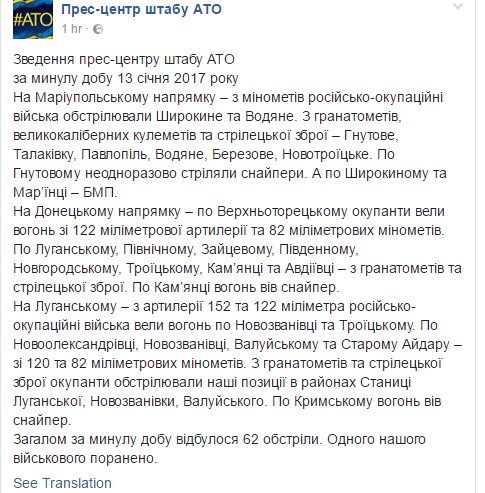 #АТО

Прес-центр штабу АТО
1 hr ·

Зведення прес-центру штабу АТО
за минулу добу 13 січня 2017 року
На Маріупольському напрямку – з мінометів російсько-окупаційні війська обстрілювали Широкине та Водяне. З гранатометів, великокаліберних кулеметів та стрілецької зброї – Гнутове, Талаківку, Павлопіль, Водяне, Березове, Новотроїцьке. По Гнутовому неодноразово стріляли снайпери. А по Широкиному та Мар'їнці – БМП.
На Донецькому напрямку – по Верхньоторецькому окупанти вели вогонь зі 122 міліметрової артилерії та 82 міліметрових мінометів. По Луганському, Північному, Зайцевому, Південному, Новгородському, Троїцькому, Кам'янці та Авдіївці – з гранатометів та стрілецької зброї. По Кам'янці вогонь вів снайпер.
На Луганському – з артилерії 152 та 122 міліметра російсько-окупаційні війська вели вогонь по Новозванівці та Троїцькому. По Новоолександрівці, Новозванівці, Валуйському та Старому Айдару – зі 120 та 82 міліметрових мінометів. З гранатометів та стрілецької зброї окупанти обстрілювали наші позиції в районах Станиці Луганської, Новозванівки, Валуйського. По Кримському вогонь вів снайпер.
Загалом за минулу добу відбулося 62 обстріли. Одного нашого військового поранено.

See Translation